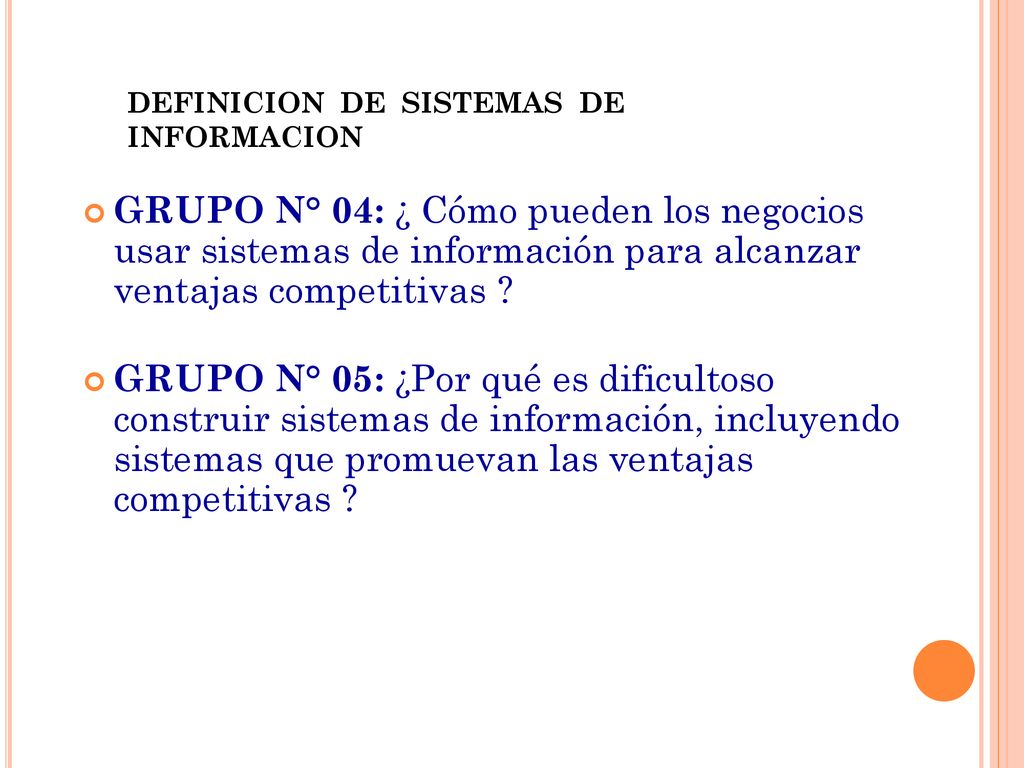 DEFINICION DE SISTEMAS DE INFORMACION

GRUPO N° 04: ¿ Cómo pueden los negocios usar sistemas de información para alcanzar ventajas competitivas ?

GRUPO N° 05: ¿Por qué es dificultoso construir sistemas de información, incluyendo sistemas que promuevan las ventajas competitivas ?